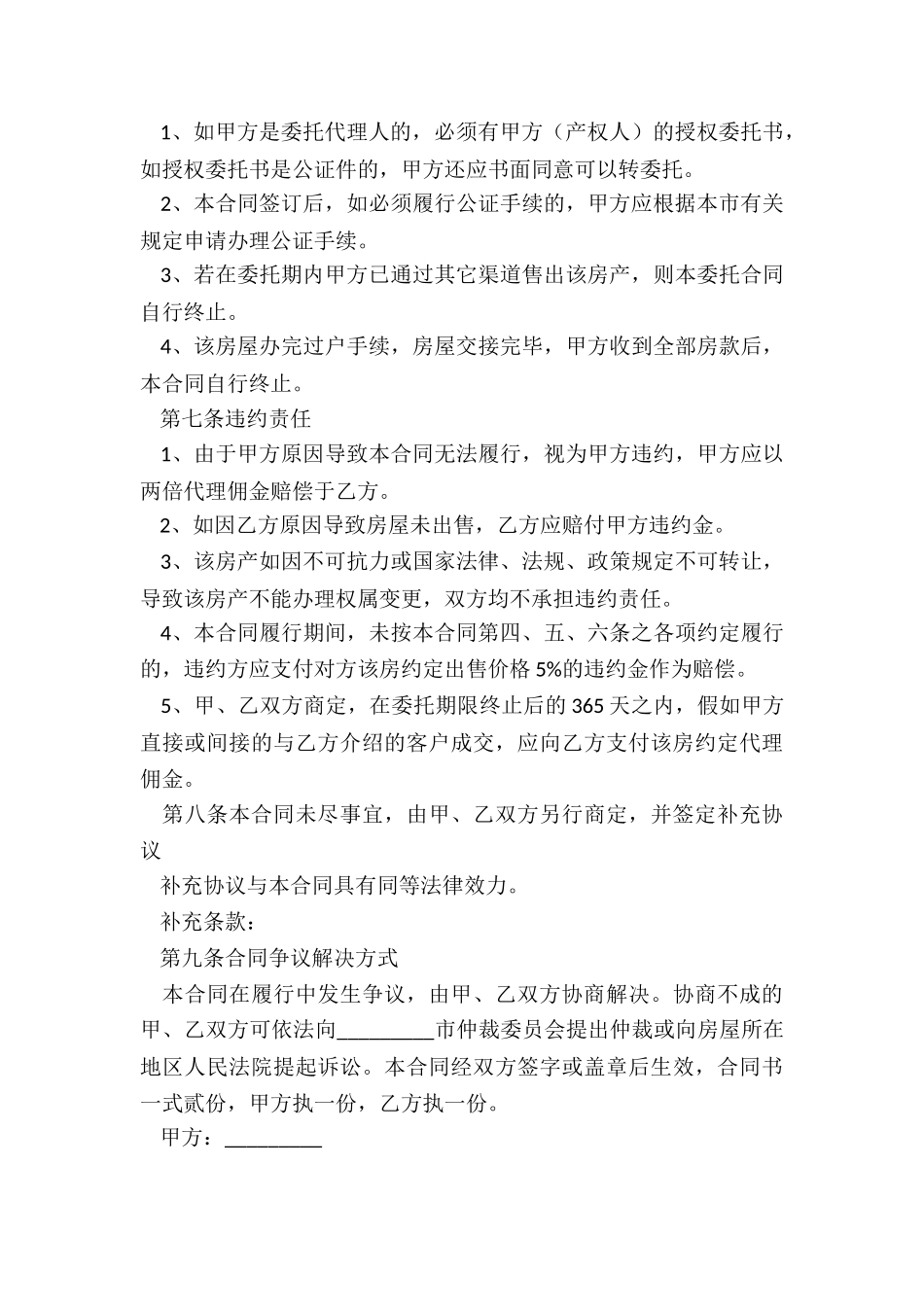 1、如甲方是委托代理人的，必须有甲方（产权人）的授权委托书，如授权委托书是公证件的，甲方还应书面同意可以转委托。

2、本合同签订后，如必须履行公证手续的，甲方应根据本市有关规定申请办理公证手续。

3、若在委托期内甲方已通过其它渠道售出该房产，则本委托合同自行终止。

4、该房屋办完过户手续，房屋交接完毕，甲方收到全部房款后，本合同自行终止。

第七条违约责任

1、由于甲方原因导致本合同无法履行，视为甲方违约，甲方应以两倍代理佣金赔偿于乙方。

2、如因乙方原因导致房屋未出售，乙方应赔付甲方违约金。

3、该房产如因不可抗力或国家法律、法规、政策规定不可转让，导致该房产不能办理权属变更，双方均不承担违约责任。

4、本合同履行期间，未按本合同第四、五、六条之各项约定履行的，违约方应支付对方该房约定出售价格5%的违约金作为赔偿。

5、甲、乙双方商定，在委托期限终止后的365天之内，假如甲方直接或间接的与乙方介绍的客户成交，应向乙方支付该房约定代理佣金。

第八条本合同未尽事宜，由甲、乙双方另行商定，并签定补充协议

补充协议与本合同具有同等法律效力。

补充条款：

第九条合同争议解决方式

本合同在履行中发生争议，由甲、乙双方协商解决。协商不成的甲、乙双方可依法向_________市仲裁委员会提出仲裁或向房屋所在地区人民法院提起诉讼。本合同经双方签字或盖章后生效，合同书一式贰份，甲方执一份，乙方执一份。

甲方：_________